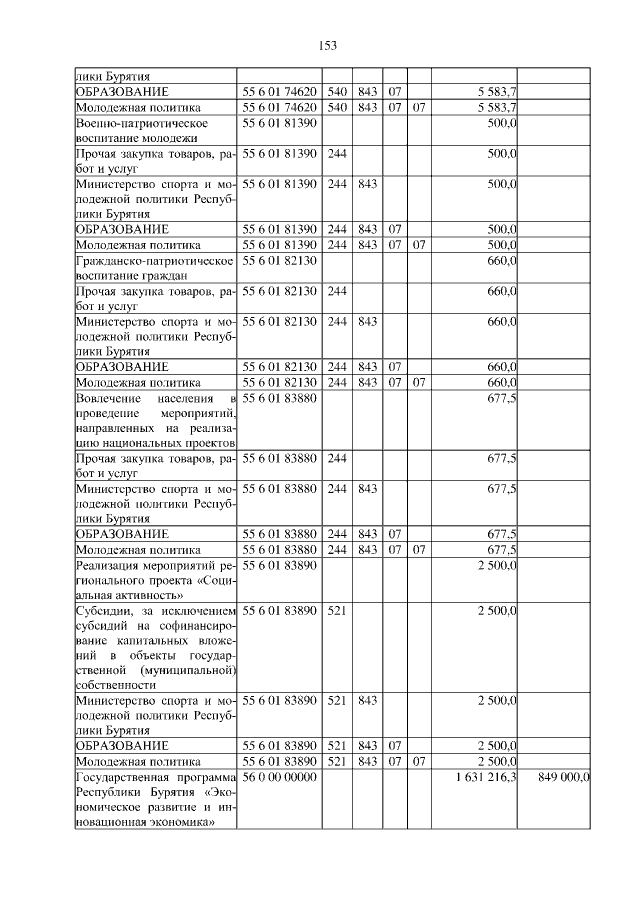 153

| | | | | | | | |
|---|---|---|---|---|---|---|---|
| лики Бурятия | | | | | | | |
| ОБРАЗОВАНИЕ | 55 6 01 74620 | 540 | 843 | 07 | | 5 583,7 | |
| Молодежная политика | 55 6 01 74620 | 540 | 843 | 07 | 07 | 5 583,7 | |
| Военно-патриотическое воспитание молодежи | 55 6 01 81390 | | | | | 500,0 | |
| Прочая закупка товаров, работ и услуг | 55 6 01 81390 | 244 | | | | 500,0 | |
| Министерство спорта и молодежной политики Республики Бурятия | 55 6 01 81390 | 244 | 843 | | | 500,0 | |
| ОБРАЗОВАНИЕ | 55 6 01 81390 | 244 | 843 | 07 | | 500,0 | |
| Молодежная политика | 55 6 01 81390 | 244 | 843 | 07 | 07 | 500,0 | |
| Гражданско-патриотическое воспитание граждан | 55 6 01 82130 | | | | | 660,0 | |
| Прочая закупка товаров, работ и услуг | 55 6 01 82130 | 244 | | | | 660,0 | |
| Министерство спорта и молодежной политики Республики Бурятия | 55 6 01 82130 | 244 | 843 | | | 660,0 | |
| ОБРАЗОВАНИЕ | 55 6 01 82130 | 244 | 843 | 07 | | 660,0 | |
| Молодежная политика | 55 6 01 82130 | 244 | 843 | 07 | 07 | 660,0 | |
| Вовлечение населения в проведение мероприятий, направленных на реализацию национальных проектов | 55 6 01 83880 | | | | | 677,5 | |
| Прочая закупка товаров, работ и услуг | 55 6 01 83880 | 244 | | | | 677,5 | |
| Министерство спорта и молодежной политики Республики Бурятия | 55 6 01 83880 | 244 | 843 | | | 677,5 | |
| ОБРАЗОВАНИЕ | 55 6 01 83880 | 244 | 843 | 07 | | 677,5 | |
| Молодежная политика | 55 6 01 83880 | 244 | 843 | 07 | 07 | 677,5 | |
| Реализация мероприятий регионального проекта «Социальная активность» | 55 6 01 83890 | | | | | 2 500,0 | |
| Субсидии, за исключением субсидий на софинансирование капитальных вложений в объекты государственной (муниципальной) собственности | 55 6 01 83890 | 521 | | | | 2 500,0 | |
| Министерство спорта и молодежной политики Республики Бурятия | 55 6 01 83890 | 521 | 843 | | | 2 500,0 | |
| ОБРАЗОВАНИЕ | 55 6 01 83890 | 521 | 843 | 07 | | 2 500,0 | |
| Молодежная политика | 55 6 01 83890 | 521 | 843 | 07 | 07 | 2 500,0 | |
| Государственная программа Республики Бурятия «Экономическое развитие и инновационная экономика» | 56 0 00 00000 | | | | | 1 631 216,3 | 849 000,0 |